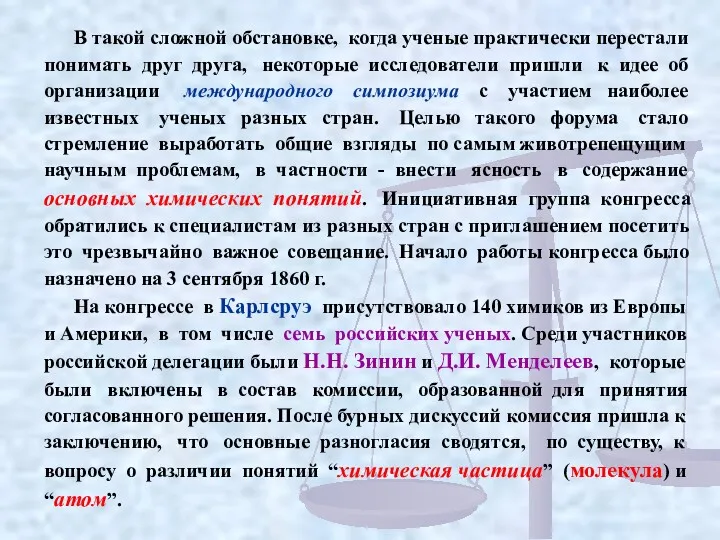 В такой сложной обстановке, когда ученые практически перестали понимать друг друга, некоторые исследователи пришли к идее об организации международного симпозиума с участием наиболее известных ученых разных стран. Целью такого форума стало стремление выработать общие взгляды по самым животрепещущим научным проблемам, в частности - внести ясность в содержание основных химических понятий. Инициативная группа конгресса обратились к специалистам из разных стран с приглашением посетить это чрезвычайно важное совещание. Начало работы конгресса было назначено на 3 сентября 1860 г.

На конгрессе в Карлсруэ присутствовало 140 химиков из Европы и Америки, в том числе семь российских ученых. Среди участников российской делегации были Н.Н. Зинин и Д.И. Менделеев, которые были включены в состав комиссии, образованной для принятия согласованного решения. После бурных дискуссий комиссия пришла к заключению, что основные разногласия сводятся, по существу, к вопросу о различии понятий “химическая частица” (молекула) и “атом”.